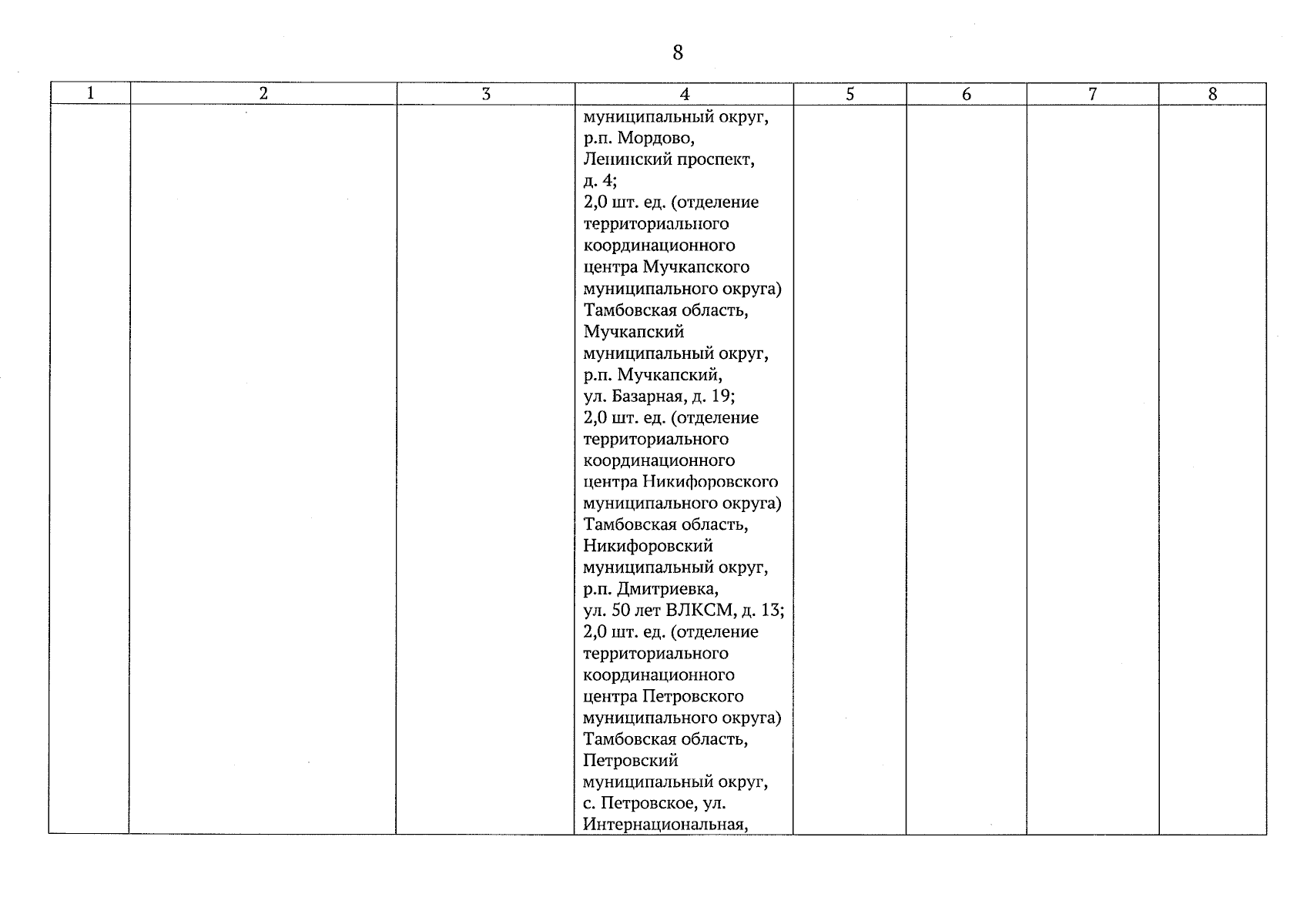 8

| 1 | 2 | 3 | 4 | 5 | 6 | 7 | 8 |
|---|---|---|---|---|---|---|---|
| | | | муниципальный округ, р.п. Мордово, Ленинский проспект, д. 4; 2,0 шт. ед. (отделение территориального координационного центра Мучкапского муниципального округа) Тамбовская область, Мучкапский муниципальный округ, р.п. Мучкапский, ул. Базарная, д. 19; 2,0 шт. ед. (отделение территориального координационного центра Никифоровского муниципального округа) Тамбовская область, Никифоровский муниципальный округ, р.п. Дмитриевка, ул. 50 лет ВЛКСМ, д. 13; 2,0 шт. ед. (отделение территориального координационного центра Петровского муниципального округа) Тамбовская область, Петровский муниципальный округ, с. Петровское, ул. Интернациональная, | | | | |